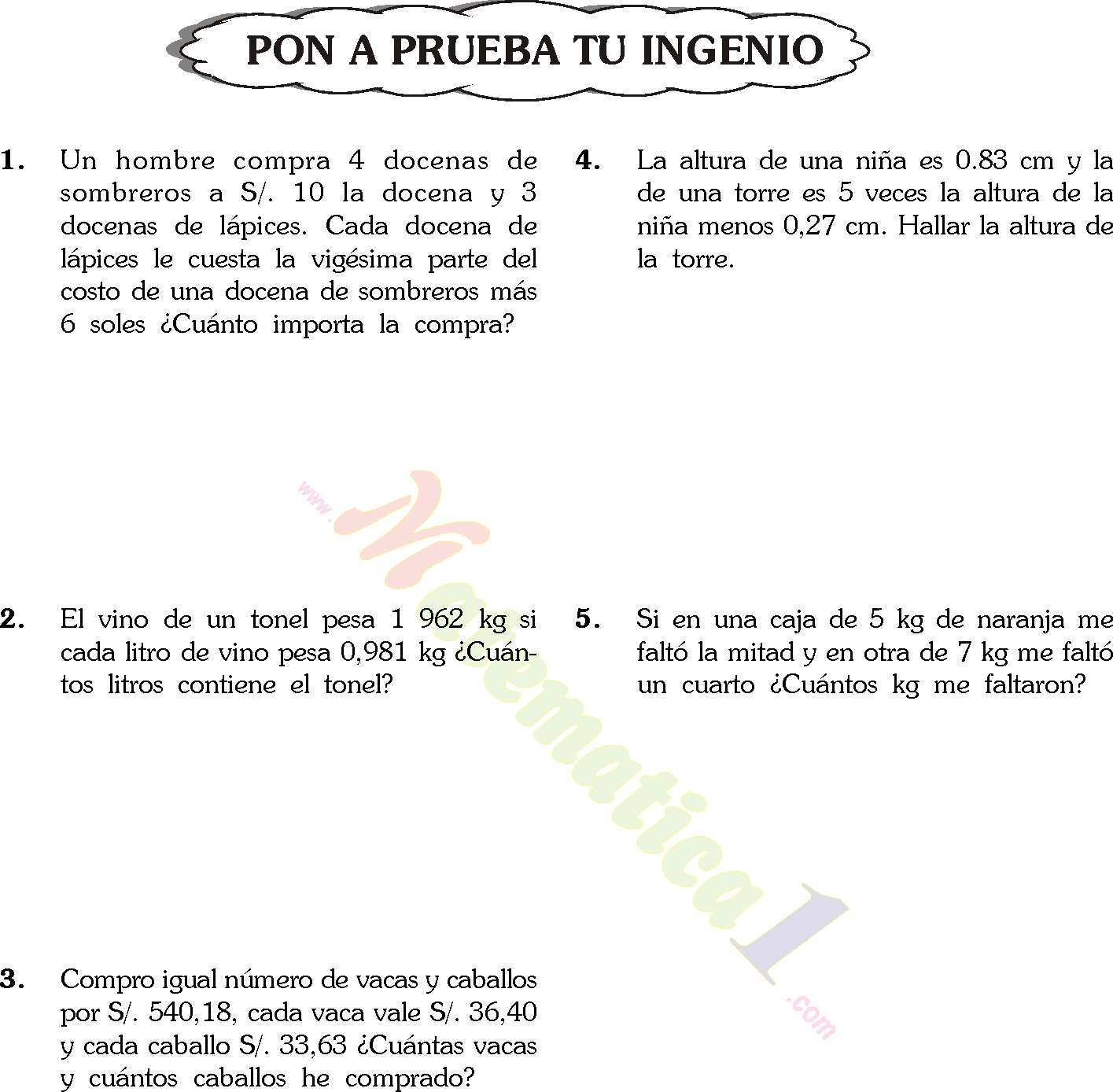 PON A PRUEBA TU INGENIO

1. Un hombre compra 4 docenas de sombreros a S/. 10 la docena y 3 docenas de lápices. Cada docena de lápices le cuesta la vigésima parte del costo de una docena de sombreros más 6 soles ¿Cuánto importa la compra?

2. El vino de un tonel pesa 1 962 kg si cada litro de vino pesa 0,981 kg ¿Cuántos litros contiene el tonel?

3. Compro igual número de vacas y caballos por S/. 540,18, cada vaca vale S/. 36,40 y cada caballo S/. 33,63 ¿Cuántas vacas y cuántos caballos he comprado?

4. La altura de una niña es 0.83 cm y la de una torre es 5 veces la altura de la niña menos 0,27 cm. Hallar la altura de la torre.

5. Si en una caja de 5 kg de naranja me faltó la mitad y en otra de 7 kg me faltó un cuarto ¿Cuántos kg me faltaron?

www.Matematica1.com